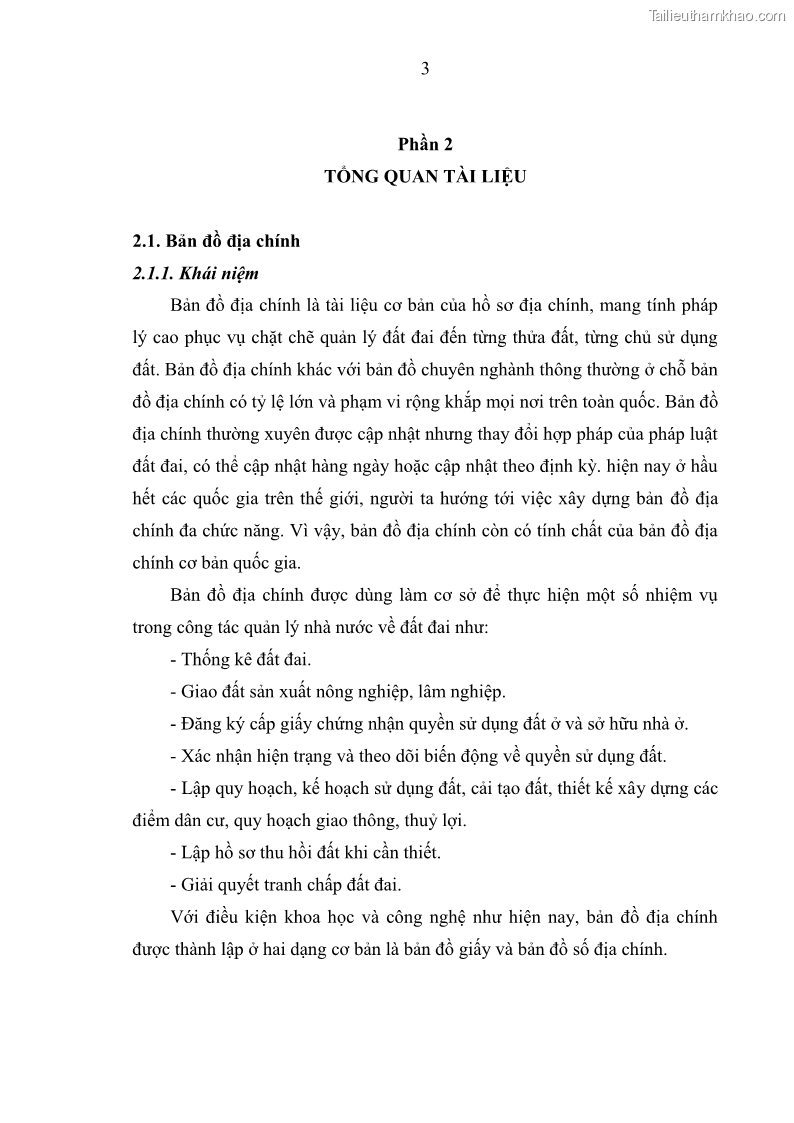 Tailieuthamkhao.com

3

Phần 2
TỔNG QUAN TÀI LIỆU

2.1. Bản đồ địa chính

2.1.1. Khái niệm

Bản đồ địa chính là tài liệu cơ bản của hồ sơ địa chính, mang tính pháp lý cao phục vụ chặt chẽ quản lý đất đai đến từng thửa đất, từng chủ sử dụng đất. Bản đồ địa chính khác với bản đồ chuyên nghành thông thường ở chỗ bản đồ địa chính có tỷ lệ lớn và phạm vi rộng khắp mọi nơi trên toàn quốc. Bản đồ địa chính thường xuyên được cập nhật nhưng thay đổi hợp pháp của pháp luật đất đai, có thể cập nhật hàng ngày hoặc cập nhật theo định kỳ. hiện nay ở hầu hết các quốc gia trên thế giới, người ta hướng tới việc xây dựng bản đồ địa chính đa chức năng. Vì vậy, bản đồ địa chính còn có tính chất của bản đồ địa chính cơ bản quốc gia.

Bản đồ địa chính được dùng làm cơ sở để thực hiện một số nhiệm vụ trong công tác quản lý nhà nước về đất đai như:

- Thống kê đất đai.

- Giao đất sản xuất nông nghiệp, lâm nghiệp.

- Đăng ký cấp giấy chứng nhận quyền sử dụng đất ở và sở hữu nhà ở.

- Xác nhận hiện trạng và theo dõi biến động về quyền sử dụng đất.

- Lập quy hoạch, kế hoạch sử dụng đất, cải tạo đất, thiết kế xây dựng các điểm dân cư, quy hoạch giao thông, thuỷ lợi.

- Lập hồ sơ thu hồi đất khi cần thiết.

- Giải quyết tranh chấp đất đai.

Với điều kiện khoa học và công nghệ như hiện nay, bản đồ địa chính được thành lập ở hai dạng cơ bản là bản đồ giấy và bản đồ số địa chính.